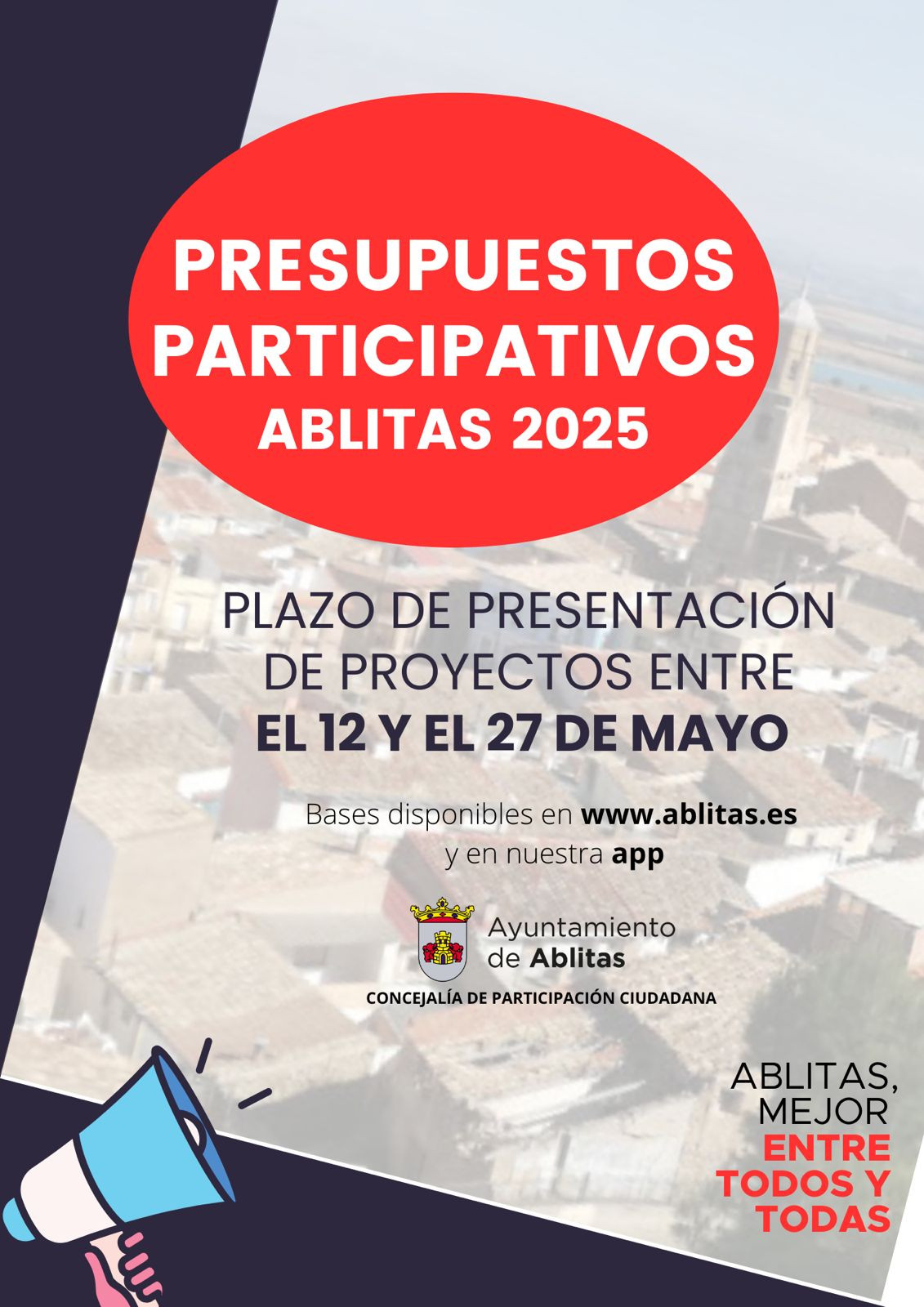 PRESUPUESTOS PARTICIPATIVOS
ABLITAS 2025

PLAZO DE PRESENTACIÓN DE PROYECTOS ENTRE
EL 12 Y EL 27 DE MAYO

Bases disponibles en www.ablitas.es y en nuestra app

Ayuntamiento de Ablitas
CONCEJALÍA DE PARTICIPACIÓN CIUDADANA

ABLITAS, MEJOR ENTRE TODOS Y TODAS